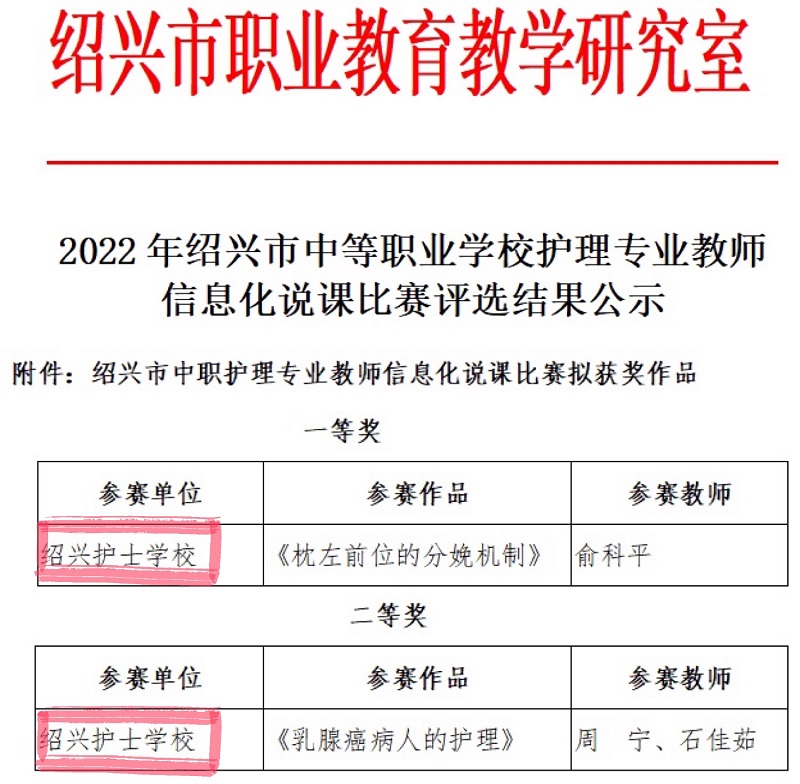 绍兴市职业教育教学研究室

2022 年绍兴市中等职业学校护理专业教师信息化说课比赛评选结果公示

附件：绍兴市中职护理专业教师信息化说课比赛拟获奖作品

一等奖

| 参赛单位 | 参赛作品 | 参赛教师 |
|---|---|---|
| 绍兴护士学校 | 《枕左前位的分娩机制》 | 俞科平 |

二等奖

| 参赛单位 | 参赛作品 | 参赛教师 |
|---|---|---|
| 绍兴护士学校 | 《乳腺癌病人的护理》 | 周　宁、石佳茹 |